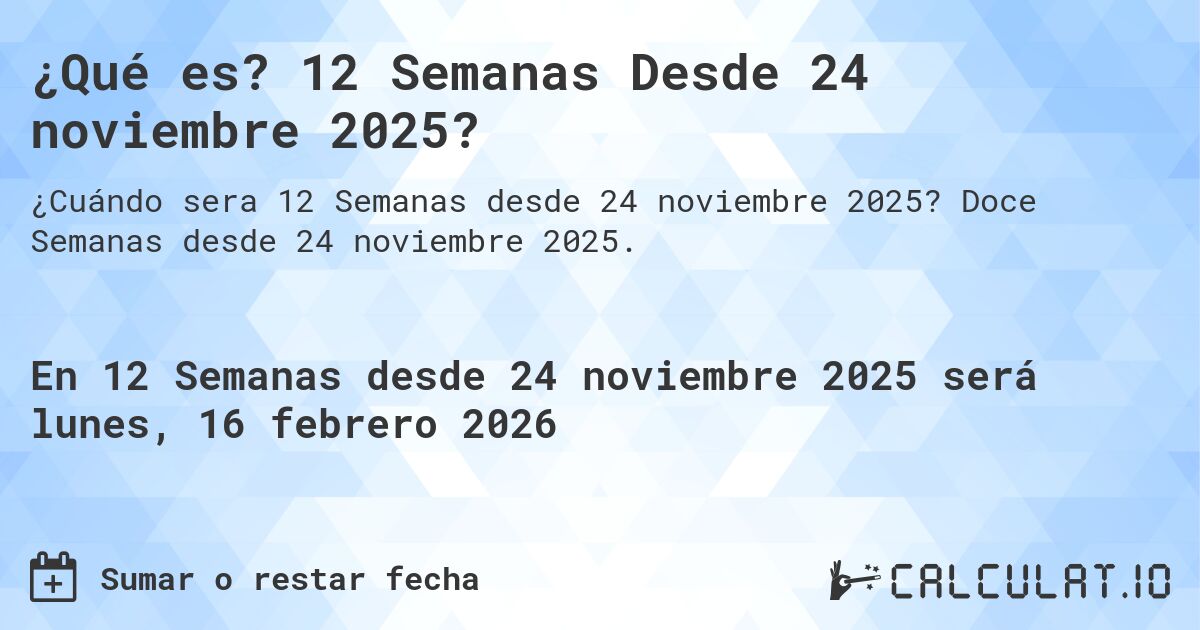 ¿Qué es? 12 Semanas Desde 24 noviembre 2025?

¿Cuándo sera 12 Semanas desde 24 noviembre 2025? Doce Semanas desde 24 noviembre 2025.

En 12 Semanas desde 24 noviembre 2025 será lunes, 16 febrero 2026

Sumar o restar fecha

CALCULAT.IO